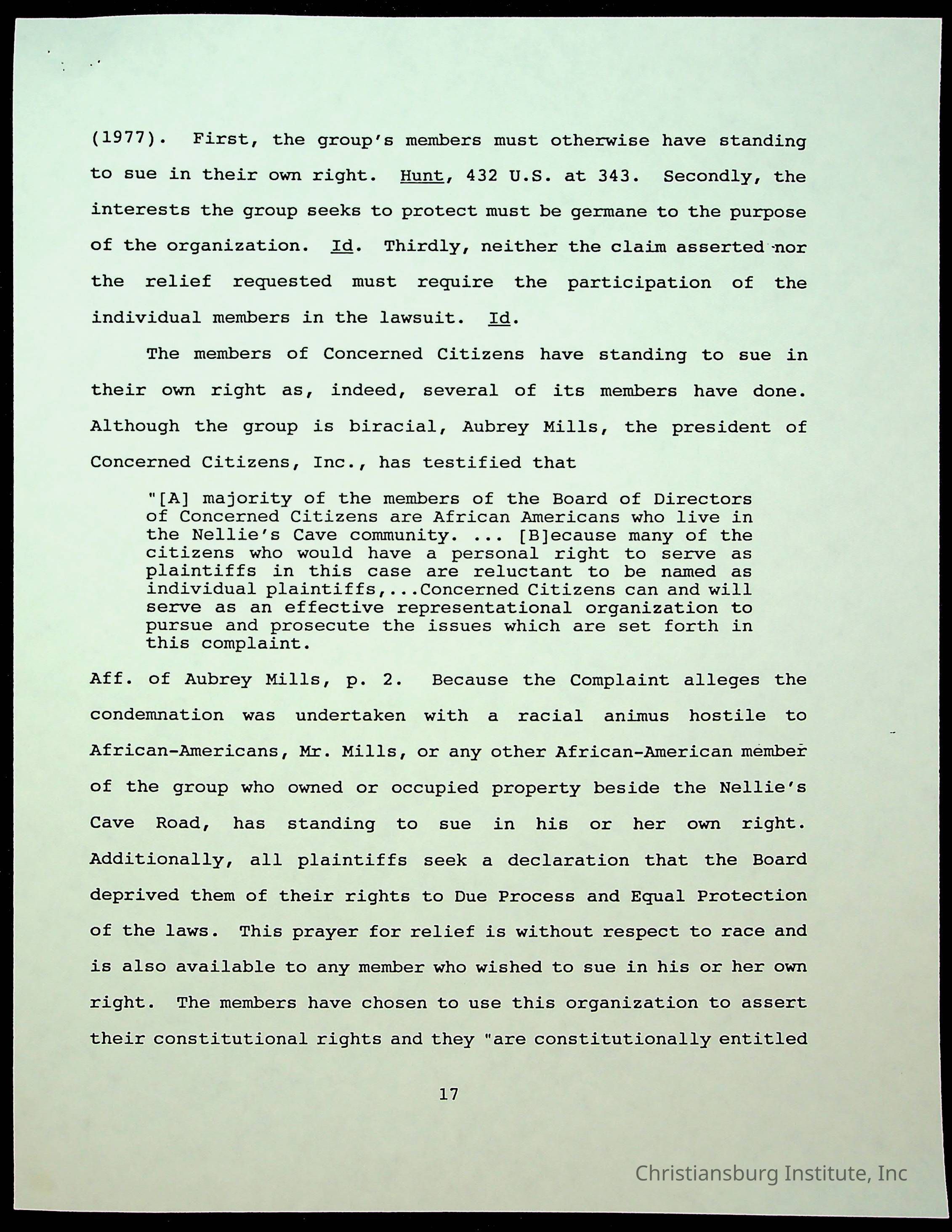 (1977). First, the group's members must otherwise have standing to sue in their own right. Hunt, 432 U.S. at 343. Secondly, the interests the group seeks to protect must be germane to the purpose of the organization. Id. Thirdly, neither the claim asserted nor the relief requested must require the participation of the individual members in the lawsuit. Id.

The members of Concerned Citizens have standing to sue in their own right as, indeed, several of its members have done. Although the group is biracial, Aubrey Mills, the president of Concerned Citizens, Inc., has testified that

"[A] majority of the members of the Board of Directors of Concerned Citizens are African Americans who live in the Nellie's Cave community. ... [B]ecause many of the citizens who would have a personal right to serve as plaintiffs in this case are reluctant to be named as individual plaintiffs,...Concerned Citizens can and will serve as an effective representational organization to pursue and prosecute the issues which are set forth in this complaint.

Aff. of Aubrey Mills, p. 2. Because the Complaint alleges the condemnation was undertaken with a racial animus hostile to African-Americans, Mr. Mills, or any other African-American member of the group who owned or occupied property beside the Nellie's Cave Road, has standing to sue in his or her own right. Additionally, all plaintiffs seek a declaration that the Board deprived them of their rights to Due Process and Equal Protection of the laws. This prayer for relief is without respect to race and is also available to any member who wished to sue in his or her own right. The members have chosen to use this organization to assert their constitutional rights and they "are constitutionally entitled

17

Christiansburg Institute, Inc